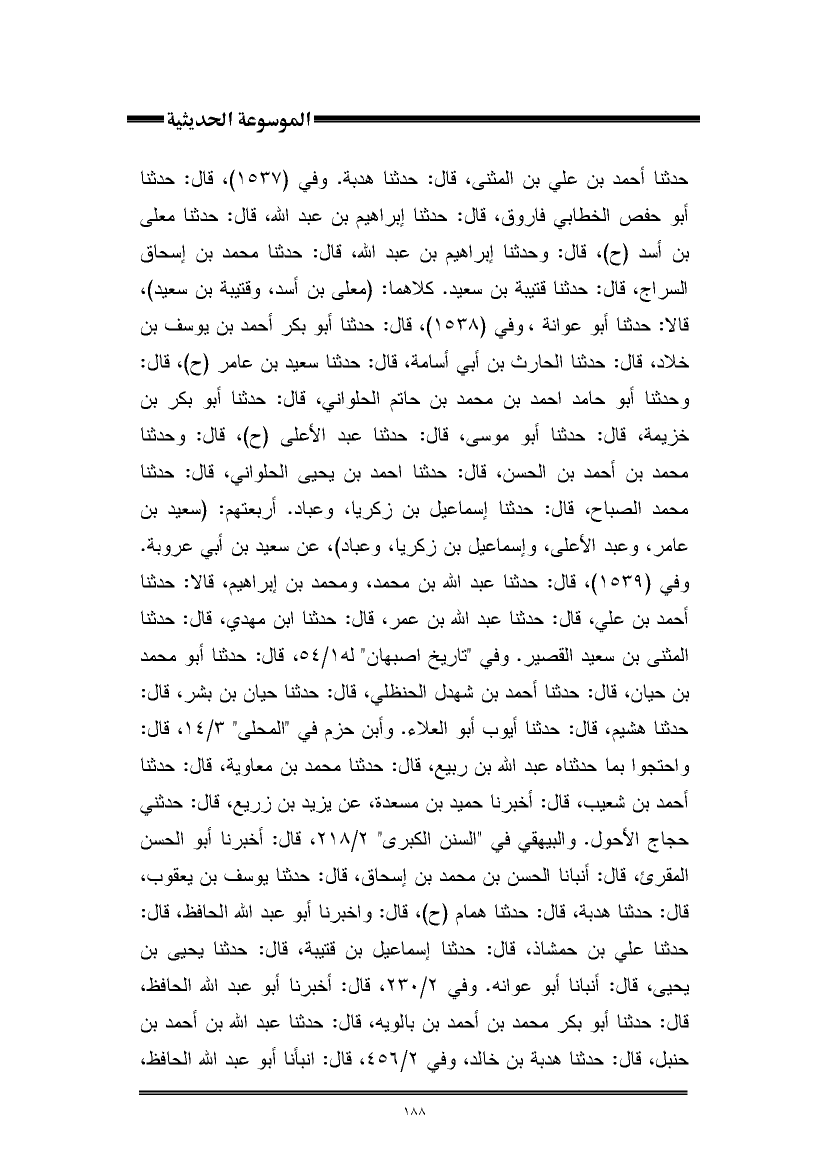 الموسوعة الحديثية

حدثنا أحمد بن علي بن المثنى، قال: حدثنا هدبة. وفي (١٥٣٧)، قال: حدثنا أبو حفص الخطابي فاروق، قال: حدثنا إبراهيم بن عبد الله، قال: حدثنا معلى بن أسد (ح)، قال: وحدثنا إبراهيم بن عبد الله، قال: حدثنا محمد بن إسحاق السراج، قال: حدثنا قتيبة بن سعيد. كلاهما: (معلى بن أسد، وقتيبة بن سعيد)، قالا: حدثنا أبو عوانة ،وفي (١٥٣٨)، قال: حدثنا أبو بكر أحمد بن يوسف بن خلاد، قال: حدثنا الحارث بن أبي أسامة، قال: حدثنا سعيد بن عامر (ح)، قال: وحدثنا أبو حامد احمد بن محمد بن حاتم الحلواني، قال: حدثنا أبو بكر بن خزيمة، قال: حدثنا أبو موسى، قال: حدثنا عبد الأعلى (ح)، قال: وحدثنا محمد بن أحمد بن الحسن، قال: حدثنا احمد بن يحيى الحلواني، قال: حدثنا محمد الصباح، قال: حدثنا إسماعيل بن زكريا، وعباد. أربعتهم: (سعيد بن عامر، وعبد الأعلى، وإسماعيل بن زكريا، وعباد)، عن سعيد بن أبي عروبة. وفي (١٥٣٩)، قال: حدثنا عبد الله بن محمد، ومحمد بن إبراهيم، قالا: حدثنا أحمد بن علي، قال: حدثنا عبد الله بن عمر، قال: حدثنا ابن مهدي، قال: حدثنا المثنى بن سعيد القصير. وفي "تاريخ اصبهان" له٥٤/١، قال: حدثنا أبو محمد بن حيان، قال: حدثنا أحمد بن شهدل الحنظلي، قال: حدثنا حيان بن بشر، قال: حدثنا هشيم، قال: حدثنا أيوب أبو العلاء. وأبن حزم في "المحلى" ١٤/٣، قال: واحتجوا بما حدثناه عبد الله بن ربيع، قال: حدثنا محمد بن معاوية، قال: حدثنا أحمد بن شعيب، قال: أخبرنا حميد بن مسعدة، عن يزيد بن زريع، قال: حدثني حجاج الأحول. والبيهقي في "السنن الكبرى" ٢١٨/٢، قال: أخبرنا أبو الحسن المقرئ، قال: أنبانا الحسن بن محمد بن إسحاق، قال: حدثنا يوسف بن يعقوب، قال: حدثنا هدبة، قال: حدثنا همام (ح)، قال: واخبرنا أبو عبد الله الحافظ، قال: حدثنا علي بن حمشاذ، قال: حدثنا إسماعيل بن قتيبة، قال: حدثنا يحيى بن يحيى، قال: أنبانا أبو عوانه. وفي ٢٣٠/٢، قال: أخبرنا أبو عبد الله الحافظ، قال: حدثنا أبو بكر محمد بن أحمد بن بالويه، قال: حدثنا عبد الله بن أحمد بن حنبل، قال: حدثنا هدبة بن خالد، وفي ٤٥٦/٢، قال: انبأنا أبو عبد الله الحافظ،

١٨٨